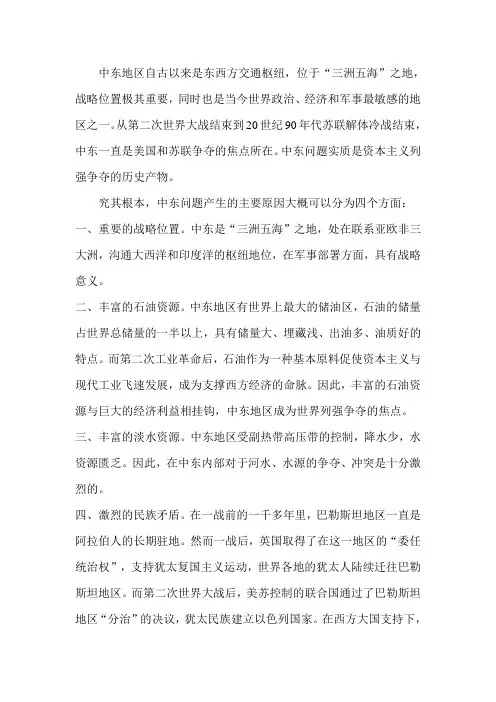 中东地区自古以来是东西方交通枢纽，位于“三洲五海”之地，战略位置极其重要，同时也是当今世界政治、经济和军事最敏感的地区之一。从第二次世界大战结束到20世纪90年代苏联解体冷战结束，中东一直是美国和苏联争夺的焦点所在。中东问题实质是资本主义列强争夺的历史产物。

究其根本，中东问题产生的主要原因大概可以分为四个方面：

一、重要的战略位置。中东是“三洲五海”之地，处在联系亚欧非三大洲，沟通大西洋和印度洋的枢纽地位，在军事部署方面，具有战略意义。

二、丰富的石油资源。中东地区有世界上最大的储油区，石油的储量占世界总储量的一半以上，具有储量大、埋藏浅、出油多、油质好的特点。而第二次工业革命后，石油作为一种基本原料促使资本主义与现代工业飞速发展，成为支撑西方经济的命脉。因此，丰富的石油资源与巨大的经济利益相挂钩，中东地区成为世界列强争夺的焦点。

三、丰富的淡水资源。中东地区受副热带高压带的控制，降水少，水资源匮乏。因此，在中东内部对于河水、水源的争夺、冲突是十分激烈的。

四、激烈的民族矛盾。在一战前的一千多年里，巴勒斯坦地区一直是阿拉伯人的长期驻地。然而一战后，英国取得了在这一地区的“委任统治权”，支持犹太复国主义运动，世界各地的犹太人陆续迁往巴勒斯坦地区。而第二次世界大战后，美苏控制的联合国通过了巴勒斯坦地区“分治”的决议，犹太民族建立以色列国家。在西方大国支持下，